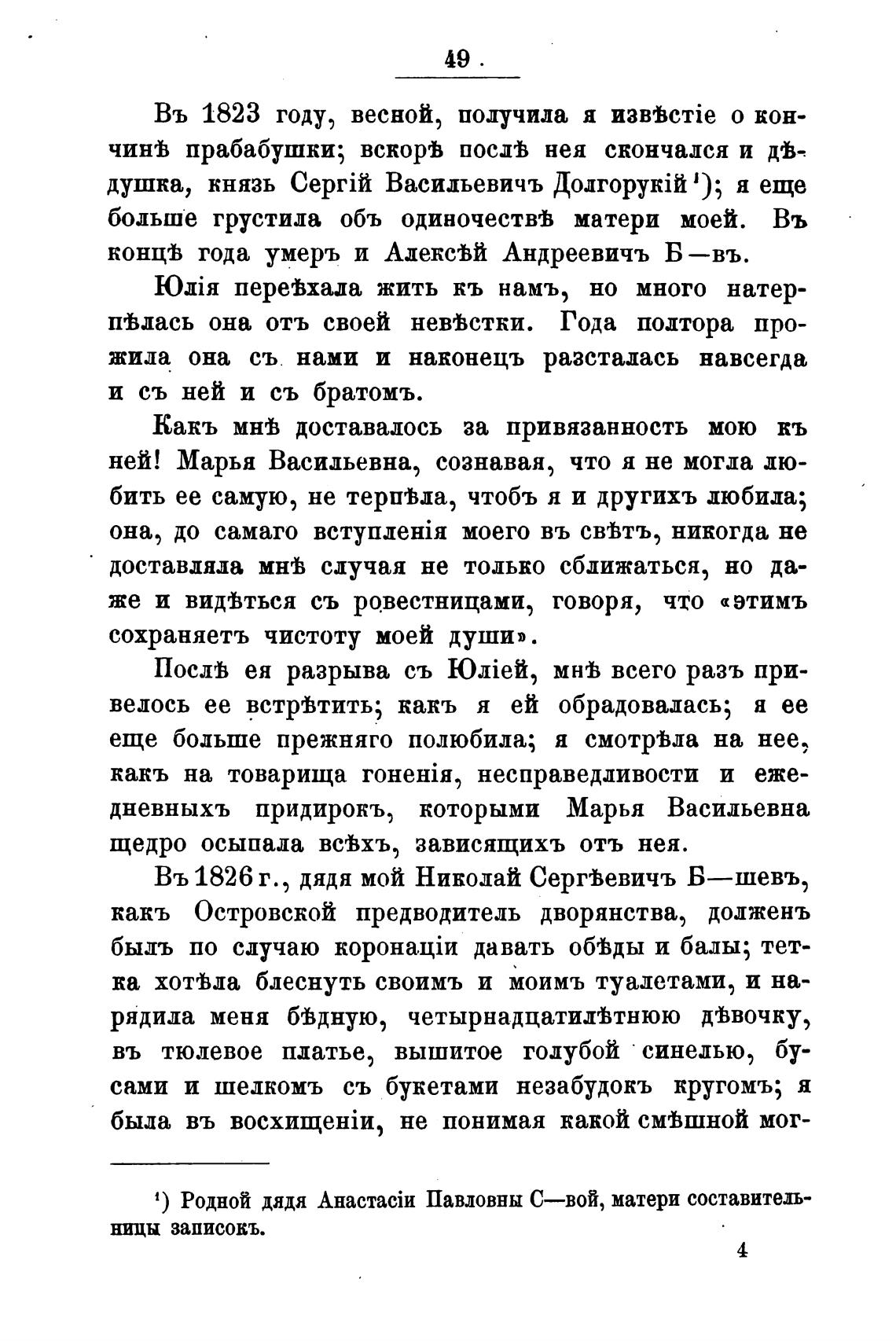 49

Въ 1823 году, весной, получила я извѣстіе о кончинѣ прабабушки; вскорѣ послѣ нея скончался и дѣдушка, князь Сергій Васильевичъ Долгорукій¹); я еще больше грустила объ одиночествѣ матери моей. Въ концѣ года умеръ и Алексѣй Андреевичъ Б—въ.

Юлія переѣхала жить къ намъ, но много натерпѣлась она отъ своей невѣстки. Года полтора прожила она съ нами и наконецъ разсталась навсегда и съ ней и съ братомъ.

Какъ мнѣ доставалось за привязанность мою къ ней! Марья Васильевна, сознавая, что я не могла любить ее самую, не терпѣла, чтобъ я и другихъ любила; она, до самаго вступленія моего въ свѣтъ, никогда не доставляла мнѣ случая не только сближаться, но даже и видѣться съ ровестницами, говоря, что «этимъ сохраняетъ чистоту моей души».

Послѣ ея разрыва съ Юліей, мнѣ всего разъ привелось ее встрѣтить; какъ я ей обрадовалась; я ее еще больше прежняго полюбила; я смотрѣла на нее, какъ на товарища гоненія, несправедливости и ежедневныхъ придирокъ, которыми Марья Васильевна щедро осыпала всѣхъ, зависящихъ отъ нея.

Въ 1826 г., дядя мой Николай Сергѣевичъ Б—шевъ, какъ Островской предводитель дворянства, долженъ былъ по случаю коронаціи давать обѣды и балы; тетка хотѣла блеснуть своимъ и моимъ туалетами, и нарядила меня бѣдную, четырнадцатилѣтнюю дѣвочку, въ тюлевое платье, вышитое голубой синелью, бусами и шелкомъ съ букетами незабудокъ кругомъ; я была въ восхищеніи, не понимая какой смѣшной мог-

¹) Родной дядя Анастасіи Павловны С—вой, матери составительницы записокъ.

4